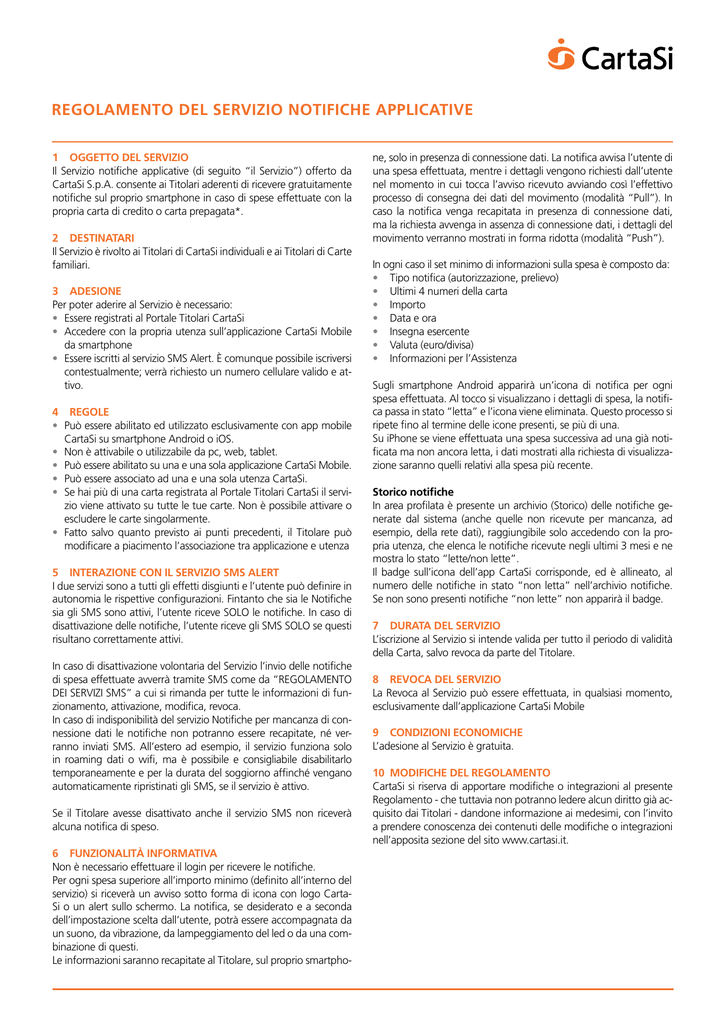 CartaSi

REGOLAMENTO DEL SERVIZIO NOTIFICHE APPLICATIVE

1 OGGETTO DEL SERVIZIO
Il Servizio notifiche applicative (di seguito "il Servizio") offerto da CartaSi S.p.A. consente ai Titolari aderenti di ricevere gratuitamente notifiche sul proprio smartphone in caso di spese effettuate con la propria carta di credito o carta prepagata*.

2 DESTINATARI
Il Servizio è rivolto ai Titolari di CartaSi individuali e ai Titolari di Carte familiari.

3 ADESIONE
Per poter aderire al Servizio è necessario:
• Essere registrati al Portale Titolari CartaSi
• Accedere con la propria utenza sull'applicazione CartaSi Mobile da smartphone
• Essere iscritti al servizio SMS Alert. È comunque possibile iscriversi contestualmente; verrà richiesto un numero cellulare valido e attivo.

4 REGOLE
• Può essere abilitato ed utilizzato esclusivamente con app mobile CartaSi su smartphone Android o iOS.
• Non è attivabile o utilizzabile da pc, web, tablet.
• Può essere abilitato su una e una sola applicazione CartaSi Mobile.
• Può essere associato ad una e una sola utenza CartaSi.
• Se hai più di una carta registrata al Portale Titolari CartaSi il servizio viene attivato su tutte le tue carte. Non è possibile attivare o escludere le carte singolarmente.
• Fatto salvo quanto previsto ai punti precedenti, il Titolare può modificare a piacimento l'associazione tra applicazione e utenza

5 INTERAZIONE CON IL SERVIZIO SMS ALERT
I due servizi sono a tutti gli effetti disgiunti e l'utente può definire in autonomia le rispettive configurazioni. Fintanto che sia le Notifiche sia gli SMS sono attivi, l'utente riceve SOLO le notifiche. In caso di disattivazione delle notifiche, l'utente riceve gli SMS SOLO se questi risultano correttamente attivi.

In caso di disattivazione volontaria del Servizio l'invio delle notifiche di spesa effettuate avverrà tramite SMS come da "REGOLAMENTO DEI SERVIZI SMS" a cui si rimanda per tutte le informazioni di funzionamento, attivazione, modifica, revoca.
In caso di indisponibilità del servizio Notifiche per mancanza di connessione dati le notifiche non potranno essere recapitate, né verranno inviati SMS. All'estero ad esempio, il servizio funziona solo in roaming dati o wifi, ma è possibile e consigliabile disabilitarlo temporaneamente e per la durata del soggiorno affinché vengano automaticamente ripristinati gli SMS, se il servizio è attivo.

Se il Titolare avesse disattivato anche il servizio SMS non riceverà alcuna notifica di speso.

6 FUNZIONALITÀ INFORMATIVA
Non è necessario effettuare il login per ricevere le notifiche.
Per ogni spesa superiore all'importo minimo (definito all'interno del servizio) si riceverà un avviso sotto forma di icona con logo CartaSi o un alert sullo schermo. La notifica, se desiderato e a seconda dell'impostazione scelta dall'utente, potrà essere accompagnata da un suono, da vibrazione, da lampeggiamento del led o da una combinazione di questi.
Le informazioni saranno recapitate al Titolare, sul proprio smartphone, solo in presenza di connessione dati. La notifica avvisa l'utente di una spesa effettuata, mentre i dettagli vengono richiesti dall'utente nel momento in cui tocca l'avviso ricevuto avviando così l'effettivo processo di consegna dei dati del movimento (modalità "Pull"). In caso la notifica venga recapitata in presenza di connessione dati, ma la richiesta avvenga in assenza di connessione dati, i dettagli del movimento verranno mostrati in forma ridotta (modalità "Push").

In ogni caso il set minimo di informazioni sulla spesa è composto da:
• Tipo notifica (autorizzazione, prelievo)
• Ultimi 4 numeri della carta
• Importo
• Data e ora
• Insegna esercente
• Valuta (euro/divisa)
• Informazioni per l'Assistenza

Sugli smartphone Android apparirà un'icona di notifica per ogni spesa effettuata. Al tocco si visualizzano i dettagli di spesa, la notifica passa in stato "letta" e l'icona viene eliminata. Questo processo si ripete fino al termine delle icone presenti, se più di una.
Su iPhone se viene effettuata una spesa successiva ad una già notificata ma non ancora letta, i dati mostrati alla richiesta di visualizzazione saranno quelli relativi alla spesa più recente.

Storico notifiche
In area profilata è presente un archivio (Storico) delle notifiche generate dal sistema (anche quelle non ricevute per mancanza, ad esempio, della rete dati), raggiungibile solo accedendo con la propria utenza, che elenca le notifiche ricevute negli ultimi 3 mesi e ne mostra lo stato "lette/non lette".
Il badge sull'icona dell'app CartaSi corrisponde, ed è allineato, al numero delle notifiche in stato "non letta" nell'archivio notifiche. Se non sono presenti notifiche "non lette" non apparirà il badge.

7 DURATA DEL SERVIZIO
L'iscrizione al Servizio si intende valida per tutto il periodo di validità della Carta, salvo revoca da parte del Titolare.

8 REVOCA DEL SERVIZIO
La Revoca al Servizio può essere effettuata, in qualsiasi momento, esclusivamente dall'applicazione CartaSi Mobile

9 CONDIZIONI ECONOMICHE
L'adesione al Servizio è gratuita.

10 MODIFICHE DEL REGOLAMENTO
CartaSi si riserva di apportare modifiche o integrazioni al presente Regolamento - che tuttavia non potranno ledere alcun diritto già acquisito dai Titolari - dandone informazione ai medesimi, con l'invito a prendere conoscenza dei contenuti delle modifiche o integrazioni nell'apposita sezione del sito www.cartasi.it.